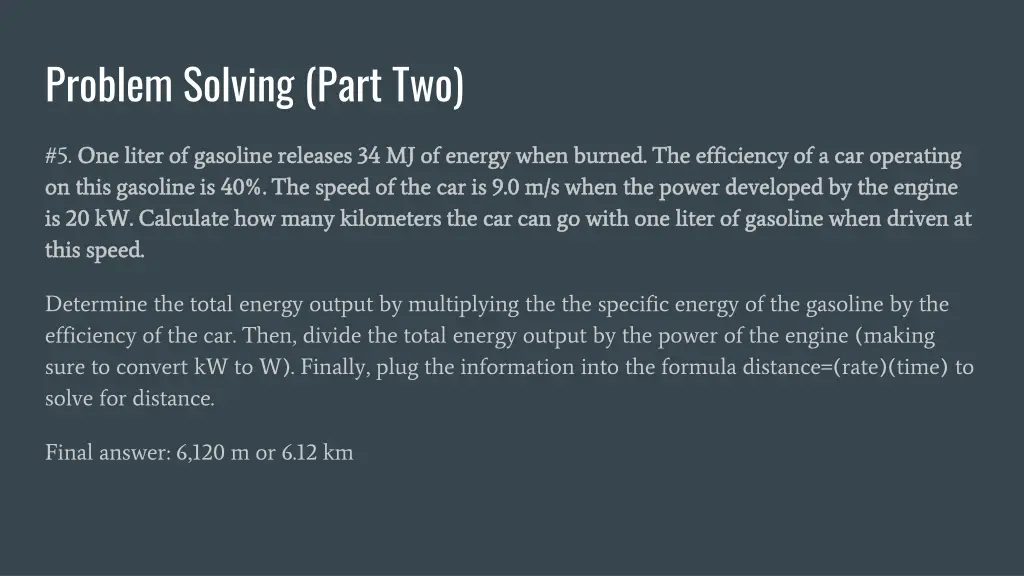 Problem Solving (Part Two)

#5. One liter of gasoline releases 34 MJ of energy when burned. The efficiency of a car operating on this gasoline is 40%. The speed of the car is 9.0 m/s when the power developed by the engine is 20 kW. Calculate how many kilometers the car can go with one liter of gasoline when driven at this speed.

Determine the total energy output by multiplying the the specific energy of the gasoline by the efficiency of the car. Then, divide the total energy output by the power of the engine (making sure to convert kW to W). Finally, plug the information into the formula distance=(rate)(time) to solve for distance.

Final answer: 6,120 m or 6.12 km